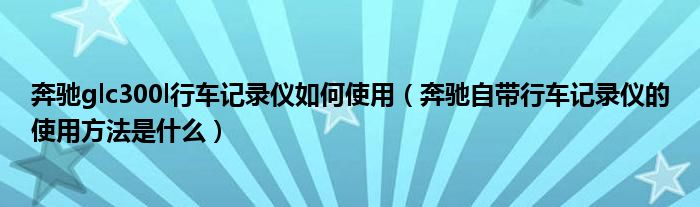 奔驰glc300l行车记录仪如何使用（奔驰自带行车记录仪的使用方法是什么）